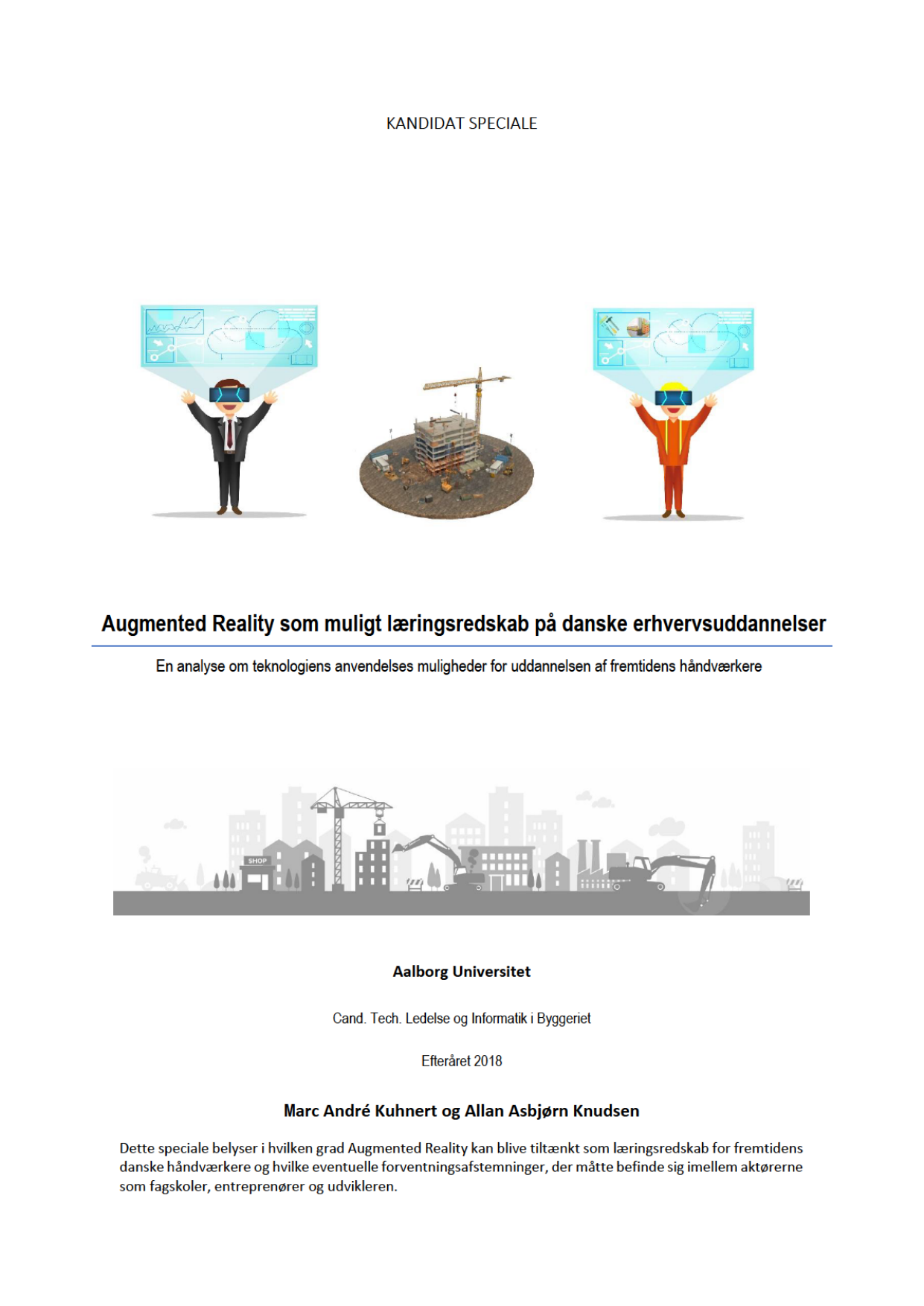 KANDIDAT SPECIALE

Augmented Reality som muligt læringsredskab på danske erhvervsuddannelser

En analyse om teknologiens anvendelses muligheder for uddannelsen af fremtidens håndværkere

SHOP

Aalborg Universitet

Cand. Tech. Ledelse og Informatik i Byggeriet

Efteråret 2018

Marc André Kuhnert og Allan Asbjørn Knudsen

Dette speciale belyser i hvilken grad Augmented Reality kan blive tiltænkt som læringsredskab for fremtidens danske håndværkere og hvilke eventuelle forventningsafstemninger, der måtte befinde sig imellem aktørerne som fagskoler, entreprenører og udvikleren.